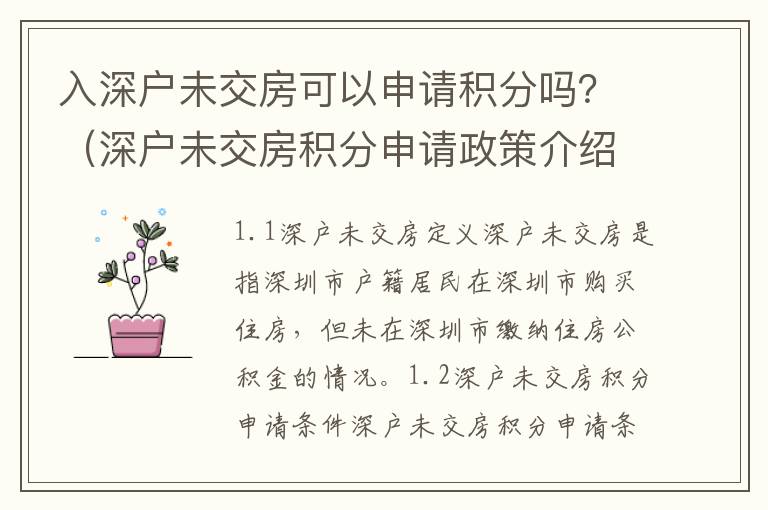 入深户未交房可以申请积分吗？（深户未交房积分申请政策介绍

1.1深户未交房定义深户未交房是指深圳市户籍居民在深圳市购买住房，但未在深圳市缴纳住房公积金的情况。1.2深户未交房积分申请条件深户未交房积分申请条